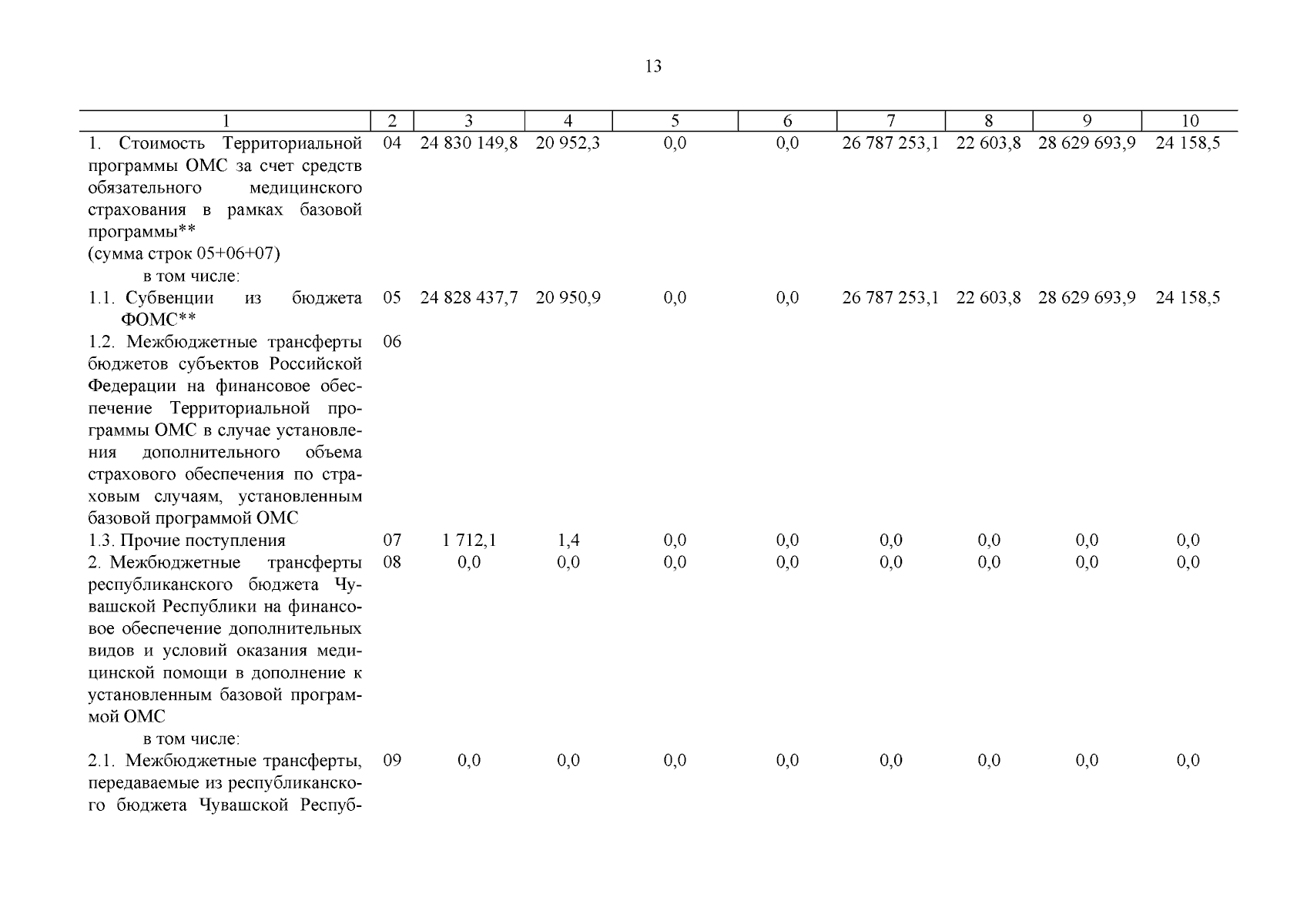 13

| 1 | 2 | 3 | 4 | 5 | 6 | 7 | 8 | 9 | 10 |
|---|---|---|---|---|---|---|---|---|---|
| 1. Стоимость Территориальной программы ОМС за счет средств обязательного медицинского страхования в рамках базовой программы** (сумма строк 05+06+07) | 04 | 24 830 149,8 | 20 952,3 | 0,0 | 0,0 | 26 787 253,1 | 22 603,8 | 28 629 693,9 | 24 158,5 |
| в том числе: | | | | | | | | | |
| 1.1. Субвенции из бюджета ФОМС** | 05 | 24 828 437,7 | 20 950,9 | 0,0 | 0,0 | 26 787 253,1 | 22 603,8 | 28 629 693,9 | 24 158,5 |
| 1.2. Межбюджетные трансферты бюджетов субъектов Российской Федерации на финансовое обеспечение Территориальной программы ОМС в случае установления дополнительного объема страхового обеспечения по страховым случаям, установленным базовой программой ОМС | 06 | | | | | | | | |
| 1.3. Прочие поступления | 07 | 1 712,1 | 1,4 | 0,0 | 0,0 | 0,0 | 0,0 | 0,0 | 0,0 |
| 2. Межбюджетные трансферты республиканского бюджета Чувашской Республики на финансовое обеспечение дополнительных видов и условий оказания медицинской помощи в дополнение к установленным базовой программой ОМС | 08 | 0,0 | 0,0 | 0,0 | 0,0 | 0,0 | 0,0 | 0,0 | 0,0 |
| в том числе: | | | | | | | | | |
| 2.1. Межбюджетные трансферты, передаваемые из республиканского бюджета Чувашской Респуб- | 09 | 0,0 | 0,0 | 0,0 | 0,0 | 0,0 | 0,0 | 0,0 | 0,0 |